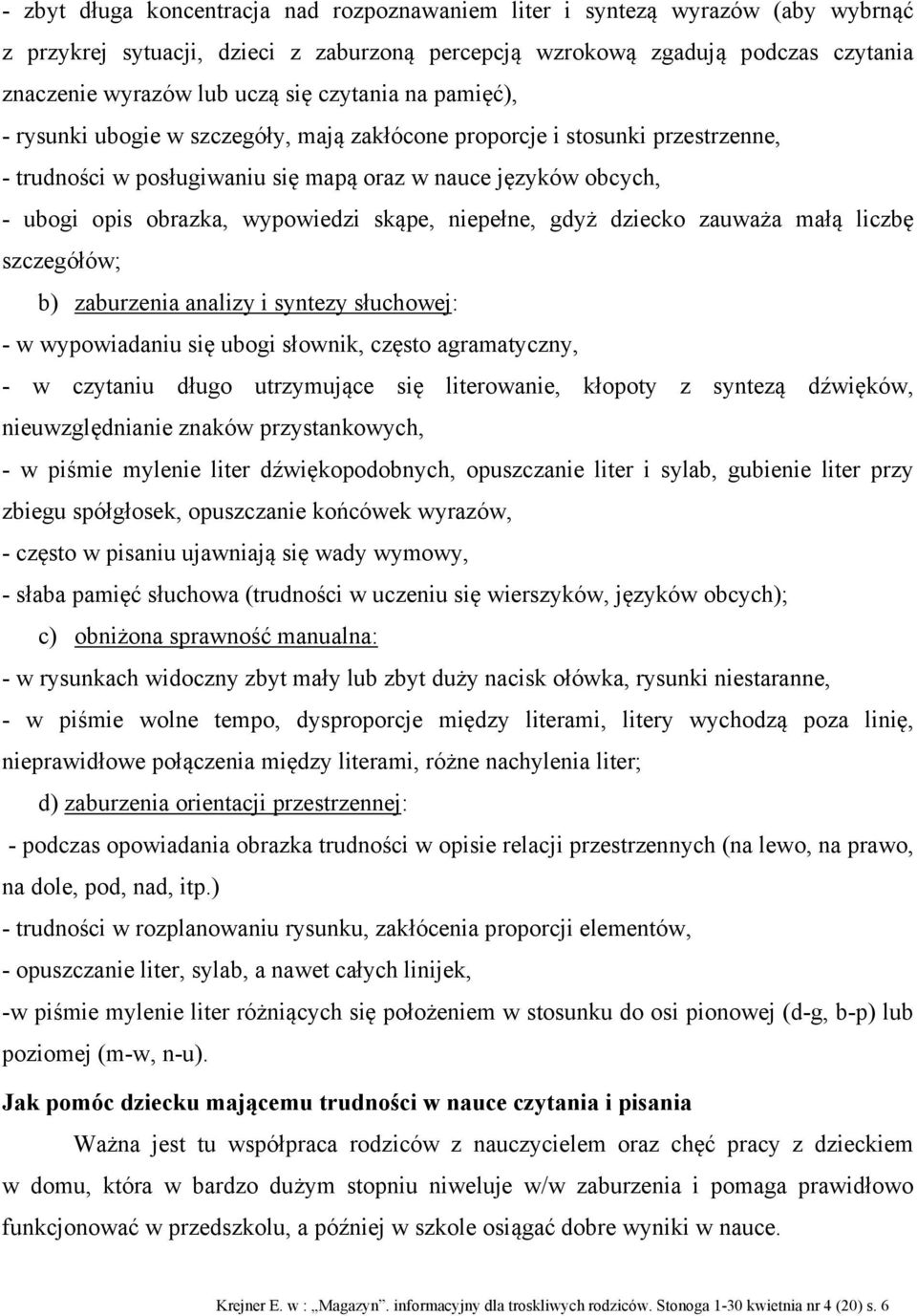 - zbyt długa koncentracja nad rozpoznawaniem liter i syntezą wyrazów (aby wybrnąć z przykrej sytuacji, dzieci z zaburzoną percepcją wzrokową zgadują podczas czytania znaczenie wyrazów lub uczą się czytania na pamięć),

- rysunki ubogie w szczegóły, mają zakłócone proporcje i stosunki przestrzenne,

- trudności w posługiwaniu się mapą oraz w nauce języków obcych,

- ubogi opis obrazka, wypowiedzi skąpe, niepełne, gdyż dziecko zauważa małą liczbę szczegółów;

b) zaburzenia analizy i syntezy słuchowej:

- w wypowiadaniu się ubogi słownik, często agramatyczny,

- w czytaniu długo utrzymujące się literowanie, kłopoty z syntezą dźwięków, nieuwzględnianie znaków przystankowych,

- w piśmie mylenie liter dźwiękopodobnych, opuszczanie liter i sylab, gubienie liter przy zbiegu spółgłosek, opuszczanie końcówek wyrazów,

- często w pisaniu ujawniają się wady wymowy,

- słaba pamięć słuchowa (trudności w uczeniu się wierszyków, języków obcych);

c) obniżona sprawność manualna:

- w rysunkach widoczny zbyt mały lub zbyt duży nacisk ołówka, rysunki niestaranne,

- w piśmie wolne tempo, dysproporcje między literami, litery wychodzą poza linię, nieprawidłowe połączenia między literami, różne nachylenia liter;

d) zaburzenia orientacji przestrzennej:

- podczas opowiadania obrazka trudności w opisie relacji przestrzennych (na lewo, na prawo, na dole, pod, nad, itp.)

- trudności w rozplanowaniu rysunku, zakłócenia proporcji elementów,

- opuszczanie liter, sylab, a nawet całych linijek,

-w piśmie mylenie liter różniących się położeniem w stosunku do osi pionowej (d-g, b-p) lub poziomej (m-w, n-u).

Jak pomóc dziecku mającemu trudności w nauce czytania i pisania

Ważna jest tu współpraca rodziców z nauczycielem oraz chęć pracy z dzieckiem w domu, która w bardzo dużym stopniu niweluje w/w zaburzenia i pomaga prawidłowo funkcjonować w przedszkolu, a później w szkole osiągać dobre wyniki w nauce.

Krejner E. w : „Magazyn". informacyjny dla troskliwych rodziców. Stonoga 1-30 kwietnia nr 4 (20) s. 6